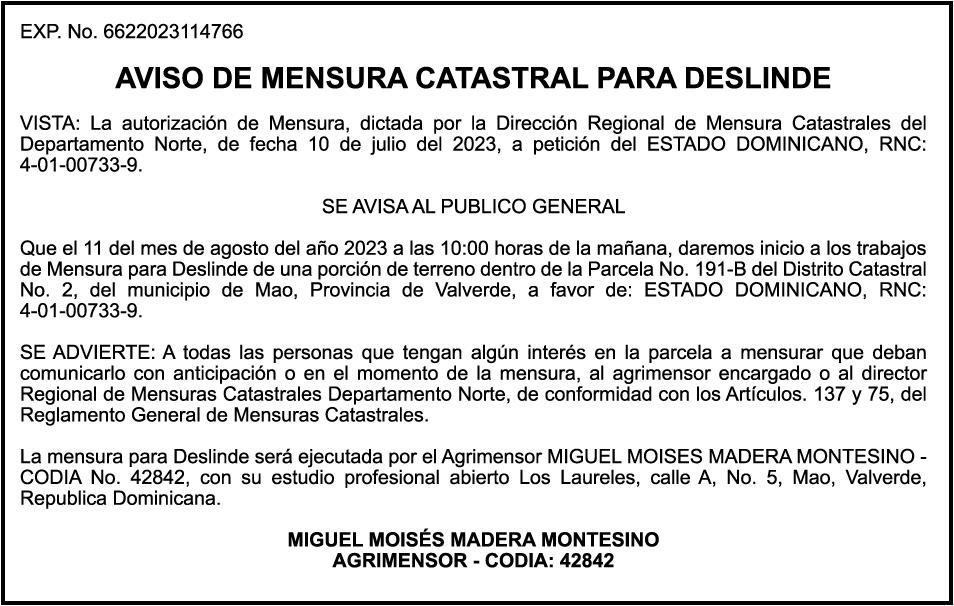 EXP. No. 6622023114766

AVISO DE MENSURA CATASTRAL PARA DESLINDE

VISTA: La autorización de Mensura, dictada por la Dirección Regional de Mensura Catastrales del Departamento Norte, de fecha 10 de julio del 2023, a petición del ESTADO DOMINICANO, RNC: 4-01-00733-9.

SE AVISA AL PUBLICO GENERAL

Que el 11 del mes de agosto del año 2023 a las 10:00 horas de la mañana, daremos inicio a los trabajos de Mensura para Deslinde de una porción de terreno dentro de la Parcela No. 191-B del Distrito Catastral No. 2, del municipio de Mao, Provincia de Valverde, a favor de: ESTADO DOMINICANO, RNC: 4-01-00733-9.

SE ADVIERTE: A todas las personas que tengan algún interés en la parcela a mensurar que deban comunicarlo con anticipación o en el momento de la mensura, al agrimensor encargado o al director Regional de Mensuras Catastrales Departamento Norte, de conformidad con los Artículos. 137 y 75, del Reglamento General de Mensuras Catastrales.

La mensura para Deslinde será ejecutada por el Agrimensor MIGUEL MOISES MADERA MONTESINO - CODIA No. 42842, con su estudio profesional abierto Los Laureles, calle A, No. 5, Mao, Valverde, Republica Dominicana.

MIGUEL MOISÉS MADERA MONTESINO
AGRIMENSOR - CODIA: 42842